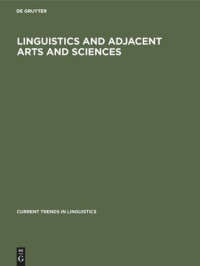 DE GRUYTER

LINGUISTICS AND ADJACENT ARTS AND SCIENCES

CURRENT TRENDS IN LINGUISTICS

DE
G